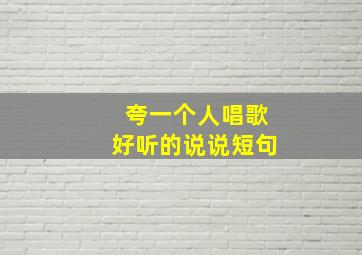 夸一个人唱歌
好听的说说短句